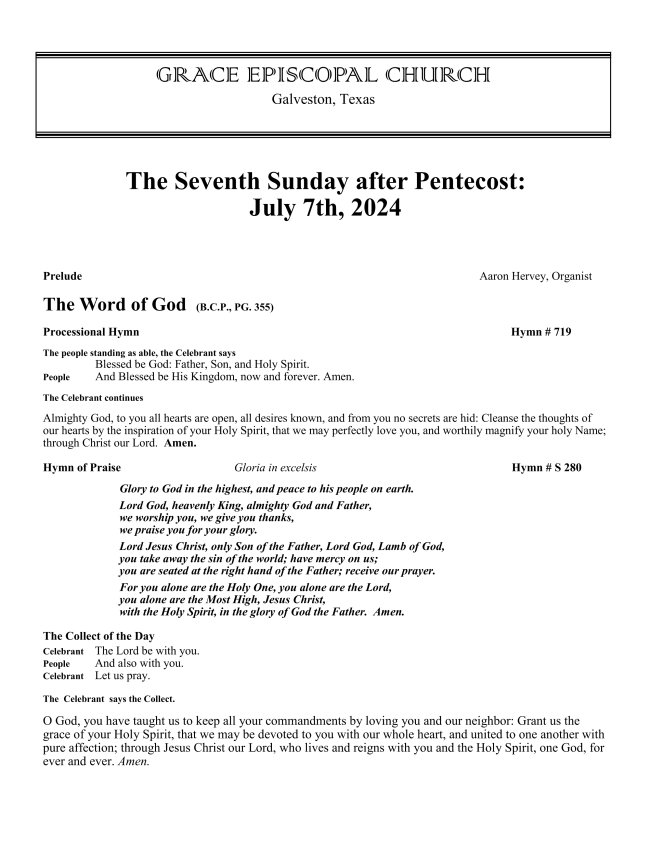 GRACE EPISCOPAL CHURCH
Galveston, Texas

The Seventh Sunday after Pentecost:
July 7th, 2024

Prelude Aaron Hervey, Organist

The Word of God (B.C.P., PG. 355)

Processional Hymn Hymn # 719

The people standing as able, the Celebrant says
Blessed be God: Father, Son, and Holy Spirit.
People And Blessed be His Kingdom, now and forever. Amen.

The Celebrant continues

Almighty God, to you all hearts are open, all desires known, and from you no secrets are hid: Cleanse the thoughts of our hearts by the inspiration of your Holy Spirit, that we may perfectly love you, and worthily magnify your holy Name; through Christ our Lord. Amen.

Hymn of Praise Gloria in excelsis Hymn # S 280

Glory to God in the highest, and peace to his people on earth.

Lord God, heavenly King, almighty God and Father,
we worship you, we give you thanks,
we praise you for your glory.

Lord Jesus Christ, only Son of the Father, Lord God, Lamb of God,
you take away the sin of the world; have mercy on us;
you are seated at the right hand of the Father; receive our prayer.

For you alone are the Holy One, you alone are the Lord,
you alone are the Most High, Jesus Christ,
with the Holy Spirit, in the glory of God the Father. Amen.

The Collect of the Day
Celebrant The Lord be with you.
People And also with you.
Celebrant Let us pray.

The Celebrant says the Collect.

O God, you have taught us to keep all your commandments by loving you and our neighbor: Grant us the grace of your Holy Spirit, that we may be devoted to you with our whole heart, and united to one another with pure affection; through Jesus Christ our Lord, who lives and reigns with you and the Holy Spirit, one God, for ever and ever. Amen.